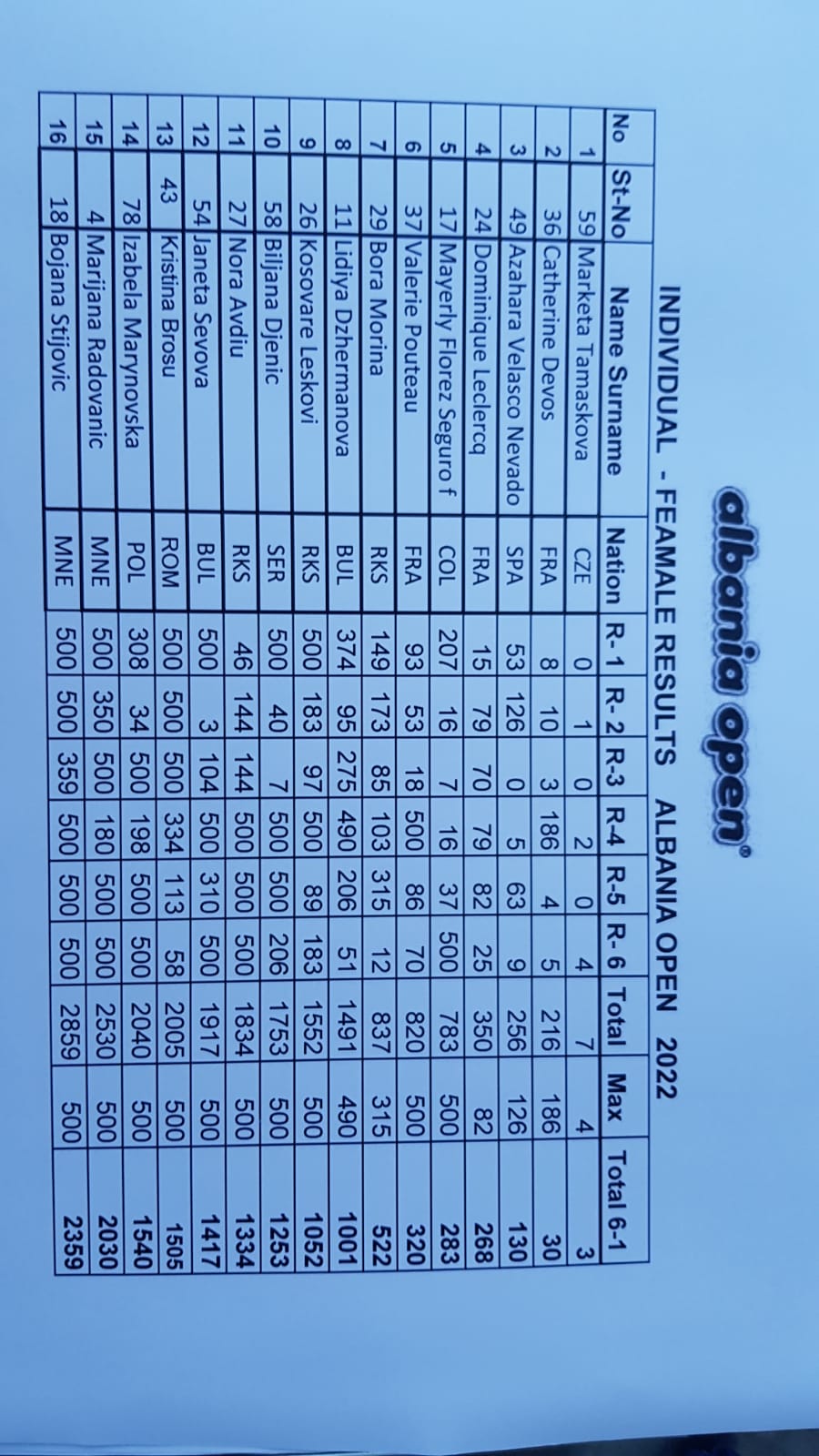 albania open®

INDIVIDUAL - FEAMALE RESULTS ALBANIA OPEN 2022

| No | St-No | Name Surname | Nation | R-1 | R-2 | R-3 | R-4 | R-5 | R-6 | Total | Max | Total 6-1 |
|---|---|---|---|---|---|---|---|---|---|---|---|---|
| 1 | 59 | Marketa Tamaskova | CZE | 0 | 1 | 0 | 2 | 0 | 4 | 7 | 4 | 3 |
| 2 | 36 | Catherine Devos | FRA | 8 | 10 | 3 | 186 | 4 | 5 | 216 | 186 | 30 |
| 3 | 49 | Azahara Velasco Nevado | SPA | 53 | 126 | 0 | 5 | 63 | 9 | 256 | 126 | 130 |
| 4 | 24 | Dominique Leclercq | FRA | 15 | 79 | 70 | 79 | 82 | 25 | 350 | 82 | 268 |
| 5 | 17 | Mayerly Florez Seguro f | COL | 207 | 16 | 7 | 16 | 37 | 500 | 783 | 500 | 283 |
| 6 | 37 | Valerie Pouteau | FRA | 93 | 53 | 18 | 500 | 86 | 70 | 820 | 500 | 320 |
| 7 | 29 | Bora Morina | RKS | 149 | 173 | 85 | 103 | 315 | 12 | 837 | 315 | 522 |
| 8 | 11 | Lidiya Dzhermanova | BUL | 374 | 95 | 275 | 490 | 206 | 51 | 1491 | 490 | 1001 |
| 9 | 26 | Kosovare Leskovi | RKS | 500 | 183 | 97 | 500 | 89 | 183 | 1552 | 500 | 1052 |
| 10 | 58 | Biljana Djenic | SER | 500 | 40 | 7 | 500 | 500 | 206 | 1753 | 500 | 1253 |
| 11 | 27 | Nora Avdiu | RKS | 46 | 144 | 144 | 500 | 500 | 500 | 1834 | 500 | 1334 |
| 12 | 54 | Janeta Sevova | BUL | 500 | 3 | 104 | 500 | 310 | 500 | 1917 | 500 | 1417 |
| 13 | 43 | Kristina Brosu | ROM | 500 | 500 | 500 | 334 | 113 | 58 | 2005 | 500 | 1505 |
| 14 | 78 | Izabela Marynovska | POL | 308 | 34 | 500 | 198 | 500 | 500 | 2040 | 500 | 1540 |
| 15 | 4 | Marijana Radovanic | MNE | 500 | 350 | 500 | 180 | 500 | 500 | 2530 | 500 | 2030 |
| 16 | 18 | Bojana Stijovic | MNE | 500 | 500 | 359 | 500 | 500 | 500 | 2859 | 500 | 2359 |